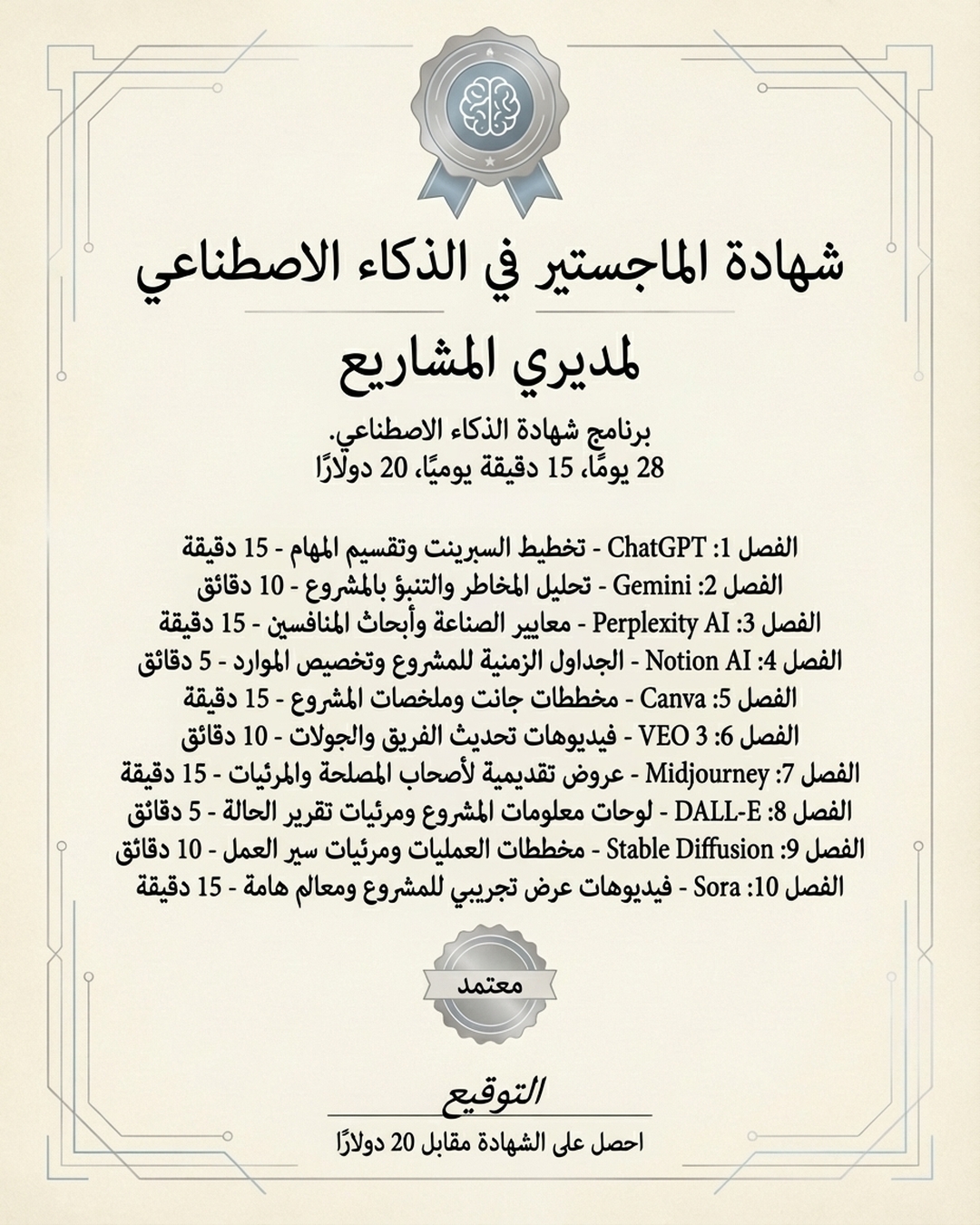 شهادة الماجستير في الذكاء الاصطناعي

لمديري المشاريع

برنامج شهادة الذكاء الاصطناعي.
28 يومًا، 15 دقيقة يوميًا، 20 دولارًا

الفصل 1: ChatGPT - تخطيط السبرينت وتقسيم المهام - 15 دقيقة
الفصل 2: Gemini - تحليل المخاطر والتنبؤ بالمشروع - 10 دقائق
الفصل 3: Perplexity AI - معايير الصناعة وأبحاث المنافسين - 15 دقيقة
الفصل 4: Notion AI - الجداول الزمنية للمشروع وتخصيص الموارد - 5 دقائق
الفصل 5: Canva - مخططات جانت وملخصات المشروع - 15 دقيقة
الفصل 6: VEO 3 - فيديوهات تحديث الفريق والجولات - 10 دقائق
الفصل 7: Midjourney - عروض تقديمية لأصحاب المصلحة والمرئيات - 15 دقيقة
الفصل 8: DALL-E - لوحات معلومات المشروع ومرئيات تقرير الحالة - 5 دقائق
الفصل 9: Stable Diffusion - مخططات العمليات ومرئيات سير العمل - 10 دقائق
الفصل 10: Sora - فيديوهات عرض تجريبي للمشروع ومعالم هامة - 15 دقيقة

معتمد

التوقيع

احصل على الشهادة مقابل 20 دولارًا